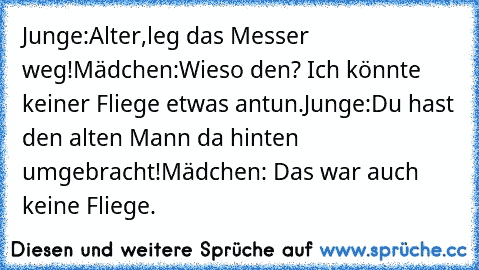 Junge:Alter,leg das Messer weg!Mädchen:Wieso den? Ich könnte keiner Fliege etwas antun.Junge:Du hast den alten Mann da hinten umgebracht!Mädchen: Das war auch keine Fliege.

Diesen und weitere Sprüche auf www.sprüche.cc